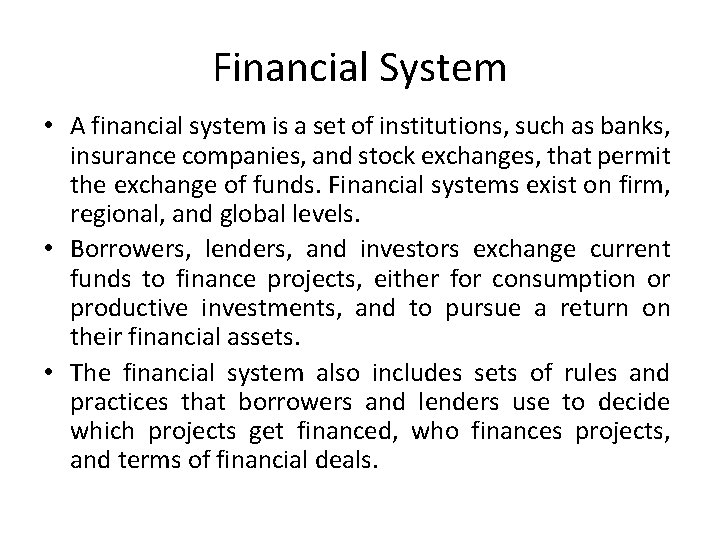 Financial System

• A financial system is a set of institutions, such as banks, insurance companies, and stock exchanges, that permit the exchange of funds. Financial systems exist on firm, regional, and global levels.
• Borrowers, lenders, and investors exchange current funds to finance projects, either for consumption or productive investments, and to pursue a return on their financial assets.
• The financial system also includes sets of rules and practices that borrowers and lenders use to decide which projects get financed, who finances projects, and terms of financial deals.